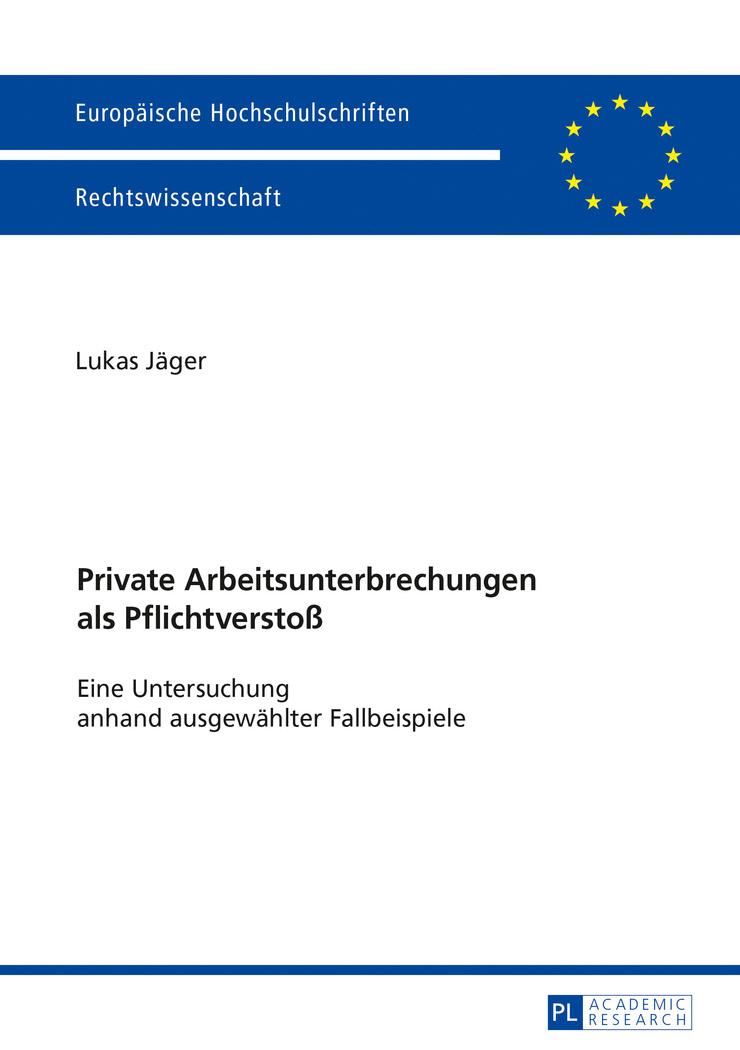 Europäische Hochschulschriften

Rechtswissenschaft

Lukas Jäger

Private Arbeitsunterbrechungen als Pflichtverstoß

Eine Untersuchung anhand ausgewählter Fallbeispiele

PL ACADEMIC RESEARCH